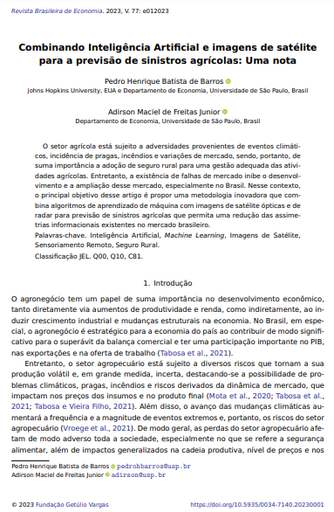 Revista Brasileira de Economia. 2023, V. 77: e012023

Combinando Inteligência Artificial e imagens de satélite para a previsão de sinistros agrícolas: Uma nota

Pedro Henrique Batista de Barros
Johns Hopkins University, EUA e Departamento de Economia, Universidade de São Paulo, Brasil

Adirson Maciel de Freitas Junior
Departamento de Economia, Universidade de São Paulo, Brasil

O setor agrícola está sujeito a adversidades provenientes de eventos climáticos, incidência de pragas, incêndios e variações de mercado, sendo, portanto, de suma importância a adoção de seguro rural para uma gestão adequada das atividades agrícolas. Entretanto, a existência de falhas de mercado inibe o desenvolvimento e a ampliação desse mercado, especialmente no Brasil. Nesse contexto, o principal objetivo desse artigo é propor uma metodologia inovadora que combina algoritmos de aprendizado de máquina com imagens de satélite ópticas e de radar para previsão de sinistros agrícolas que permita uma redução das assimetrias informacionais existentes no mercado brasileiro.
Palavras-chave. Inteligência Artificial, Machine Learning, Imagens de Satélite, Sensoriamento Remoto, Seguro Rural.
Classificação JEL. Q00, Q10, C81.

1. Introdução

O agronegócio tem um papel de suma importância no desenvolvimento econômico, tanto diretamente via aumentos de produtividade e renda, como indiretamente, ao induzir crescimento industrial e mudanças estruturais na economia. No Brasil, em especial, o agronegócio é estratégico para a economia do país ao contribuir de modo significativo para o superávit da balança comercial e ter uma participação importante no PIB, nas exportações e na oferta de trabalho (Tabosa et al., 2021).

Entretanto, o setor agropecuário está sujeito a diversos riscos que tornam a sua produção volátil e, em grande medida, incerta, destacando-se a possibilidade de problemas climáticos, pragas, incêndios e riscos derivados da dinâmica de mercado, que impactam nos preços dos insumos e no produto final (Mota et al., 2020; Tabosa et al., 2021; Tabosa e Vieira Filho, 2021). Além disso, o avanço das mudanças climáticas aumentará a frequência e a magnitude de eventos extremos e, portanto, os riscos do setor agropecuário (Vroege et al., 2021). De modo geral, as perdas do setor agropecuário afetam de modo adverso toda a sociedade, especialmente no que se refere a segurança alimentar, além de impactos generalizados na cadeia produtiva, nível de preços e nos

Pedro Henrique Batista de Barros pedrohbarros@usp.br
Adirson Maciel de Freitas Junior adirson@usp.br

© 2023 Fundação Getúlio Vargas
https://doi.org/10.5935/0034-7140.20230001